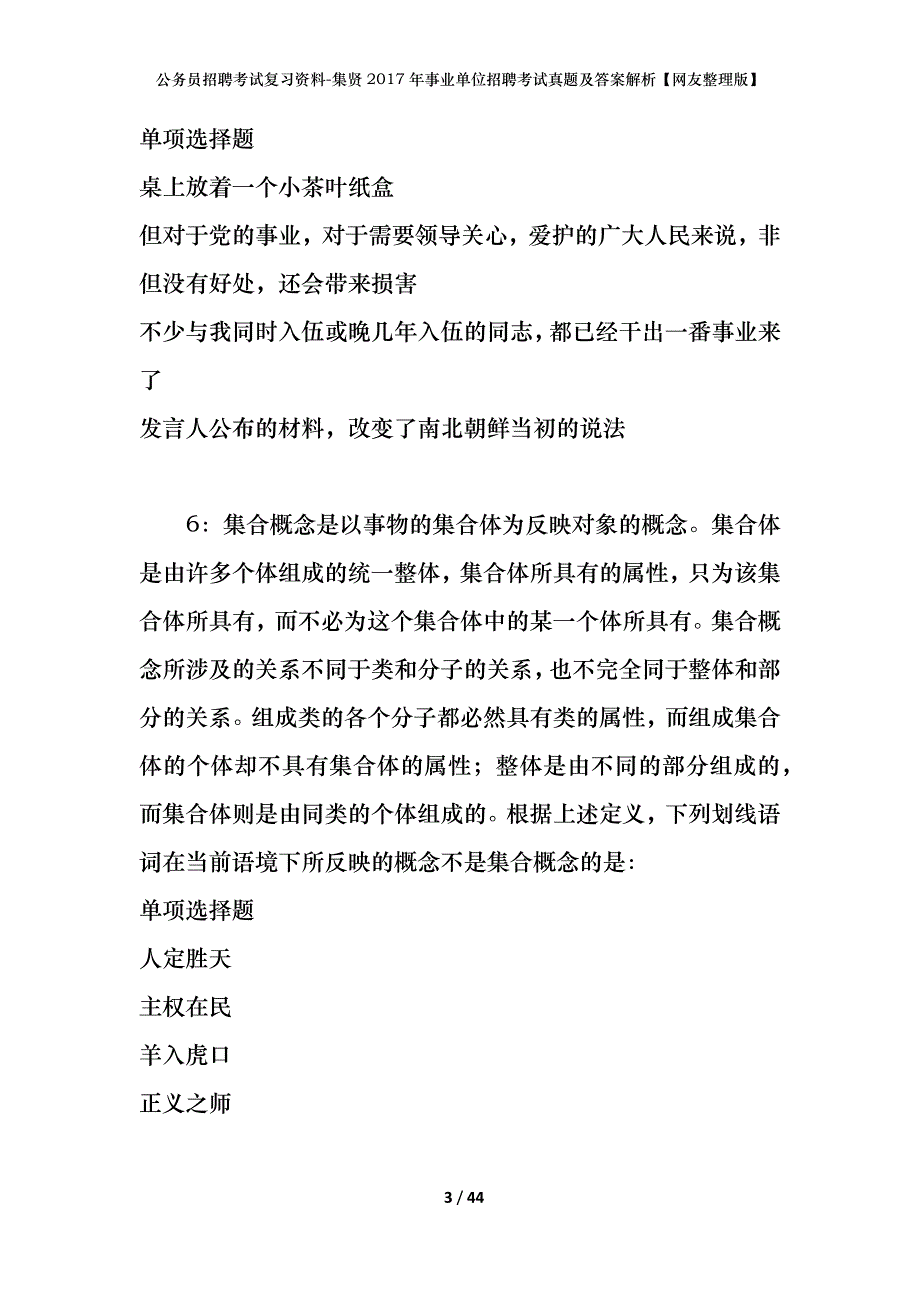 公务员招聘考试复习资料-集贤2017年事业单位招聘考试真题及答案解析【网友整理版】

单项选择题

桌上放着一个小茶叶纸盒

但对于党的事业，对于需要领导关心，爱护的广大人民来说，非但没有好处，还会带来损害

不少与我同时入伍或晚几年入伍的同志，都已经干出一番事业来了

发言人公布的材料，改变了南北朝鲜当初的说法

6：集合概念是以事物的集合体为反映对象的概念。集合体是由许多个体组成的统一整体，集合体所具有的属性，只为该集合体所具有，而不必为这个集合体中的某一个体所具有。集合概念所涉及的关系不同于类和分子的关系，也不完全同于整体和部分的关系。组成类的各个分子都必然具有类的属性，而组成集合体的个体却不具有集合体的属性；整体是由不同的部分组成的，而集合体则是由同类的个体组成的。根据上述定义，下列划线语词在当前语境下所反映的概念不是集合概念的是：

单项选择题

人定胜天

主权在民

羊入虎口

正义之师

3 / 44